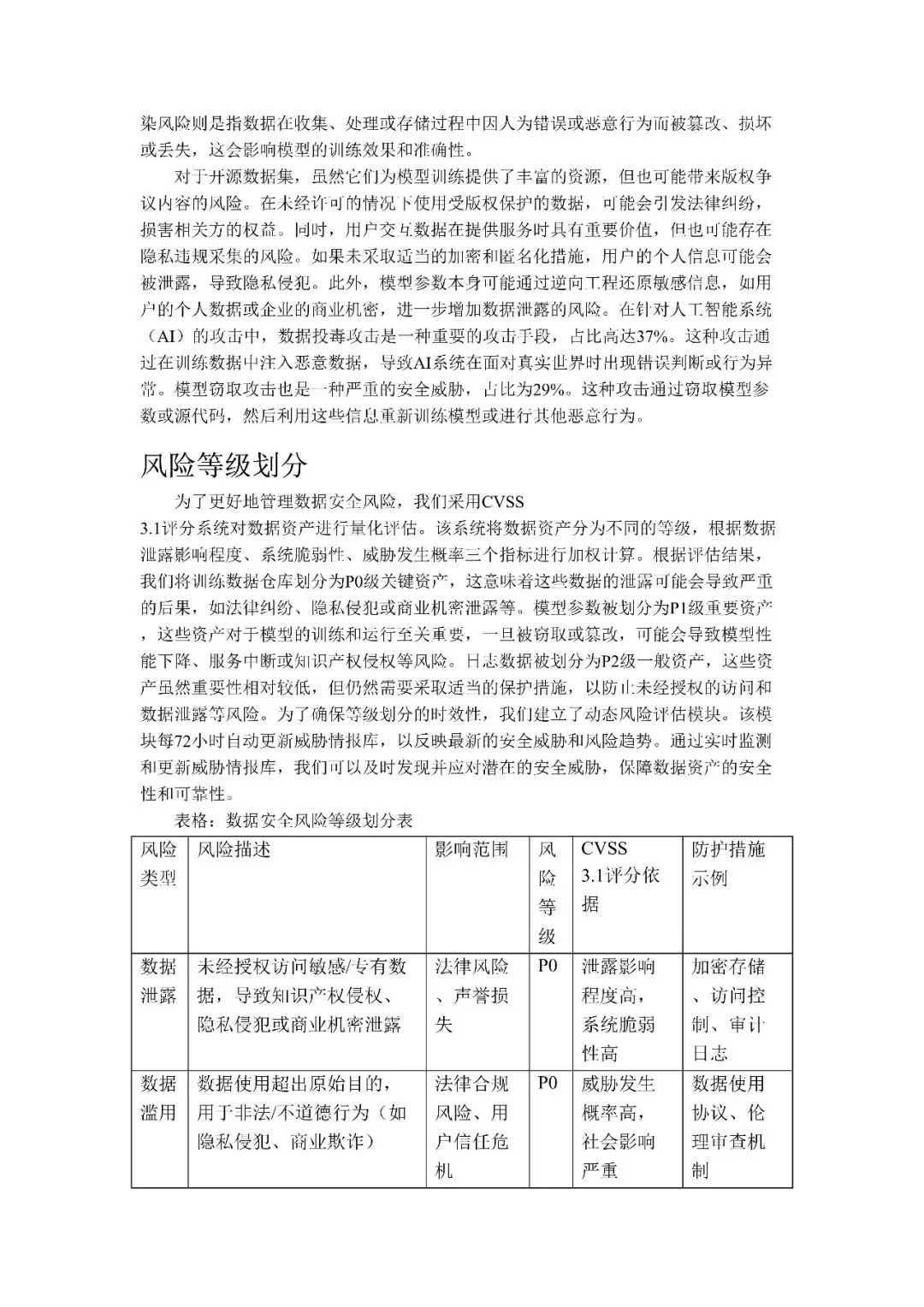 染风险则是指数据在收集、处理或存储过程中因人为错误或恶意行为而被篡改、损坏或丢失，这会影响模型的训练效果和准确性。

对于开源数据集，虽然它们为模型训练提供了丰富的资源，但也可能带来版权争议内容的风险。在未经许可的情况下使用受版权保护的数据，可能会引发法律纠纷，损害相关方的权益。同时，用户交互数据在提供服务时具有重要价值，但也可能存在隐私违规采集的风险。如果未采取适当的加密和匿名化措施，用户的个人信息可能会被泄露，导致隐私侵犯。此外，模型参数本身可能通过逆向工程还原敏感信息，如用户的个人数据或企业的商业机密，进一步增加数据泄露的风险。在针对人工智能系统（AI）的攻击中，数据投毒攻击是一种重要的攻击手段，占比高达37%。这种攻击通过在训练数据中注入恶意数据，导致AI系统在面对真实世界时出现错误判断或行为异常。模型窃取攻击也是一种严重的安全威胁，占比为29%。这种攻击通过窃取模型参数或源代码，然后利用这些信息重新训练模型或进行其他恶意行为。

风险等级划分

为了更好地管理数据安全风险，我们采用CVSS 3.1评分系统对数据资产进行量化评估。该系统将数据资产分为不同的等级，根据数据泄露影响程度、系统脆弱性、威胁发生概率三个指标进行加权计算。根据评估结果，我们将训练数据仓库划分为P0级关键资产，这意味着这些数据的泄露可能会导致严重的后果，如法律纠纷、隐私侵犯或商业机密泄露等。模型参数被划分为P1级重要资产，这些资产对于模型的训练和运行至关重要，一旦被窃取或篡改，可能会导致模型性能下降、服务中断或知识产权侵权等风险。日志数据被划分为P2级一般资产，这些资产虽然重要性相对较低，但仍然需要采取适当的保护措施，以防止未经授权的访问和数据泄露等风险。为了确保等级划分的时效性，我们建立了动态风险评估模块。该模块每72小时自动更新威胁情报库，以反映最新的安全威胁和风险趋势。通过实时监测和更新威胁情报库，我们可以及时发现并应对潜在的安全威胁，保障数据资产的安全性和可靠性。

表格：数据安全风险等级划分表

| 风险类型 | 风险描述 | 影响范围 | 风险等级 | CVSS 3.1评分依据 | 防护措施示例 |
|---|---|---|---|---|---|
| 数据泄露 | 未经授权访问敏感/专有数据，导致知识产权侵权、隐私侵犯或商业机密泄露 | 法律风险、声誉损失 | P0 | 泄露影响程度高，系统脆弱性高 | 加密存储、访问控制、审计日志 |
| 数据滥用 | 数据使用超出原始目的，用于非法/不道德行为（如隐私侵犯、商业欺诈） | 法律合规风险、用户信任危机 | P0 | 威胁发生概率高，社会影响严重 | 数据使用协议、伦理审查机制 |